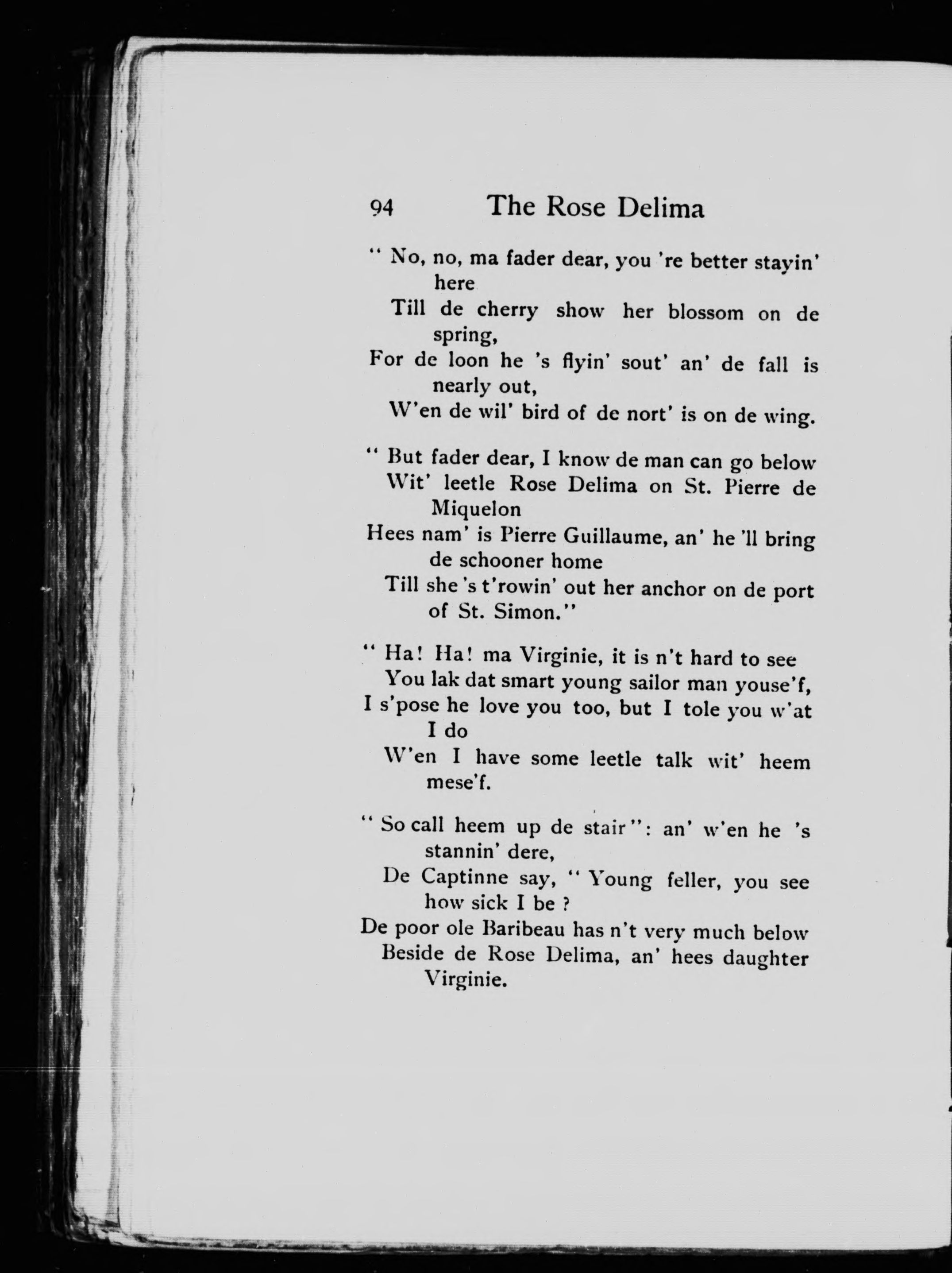 94 The Rose Delima

" No, no, ma fader dear, you 're better stayin' here
Till de cherry show her blossom on de spring,
For de loon he 's flyin' sout' an' de fall is nearly out,
W'en de wil' bird of de nort' is on de wing.

" But fader dear, I know de man can go below
Wit' leetle Rose Delima on St. Pierre de Miquelon
Hees nam' is Pierre Guillaume, an' he 'll bring de schooner home
Till she 's t'rowin' out her anchor on de port of St. Simon."

" Ha! Ha! ma Virginie, it is n't hard to see
You lak dat smart young sailor man youse'f,
I s'pose he love you too, but I tole you w'at I do
W'en I have some leetle talk wit' heem mese'f.

" So call heem up de stair": an' w'en he 's stannin' dere,
De Captinne say, " Young feller, you see how sick I be ?
De poor ole Baribeau has n't very much below
Beside de Rose Delima, an' hees daughter Virginie.